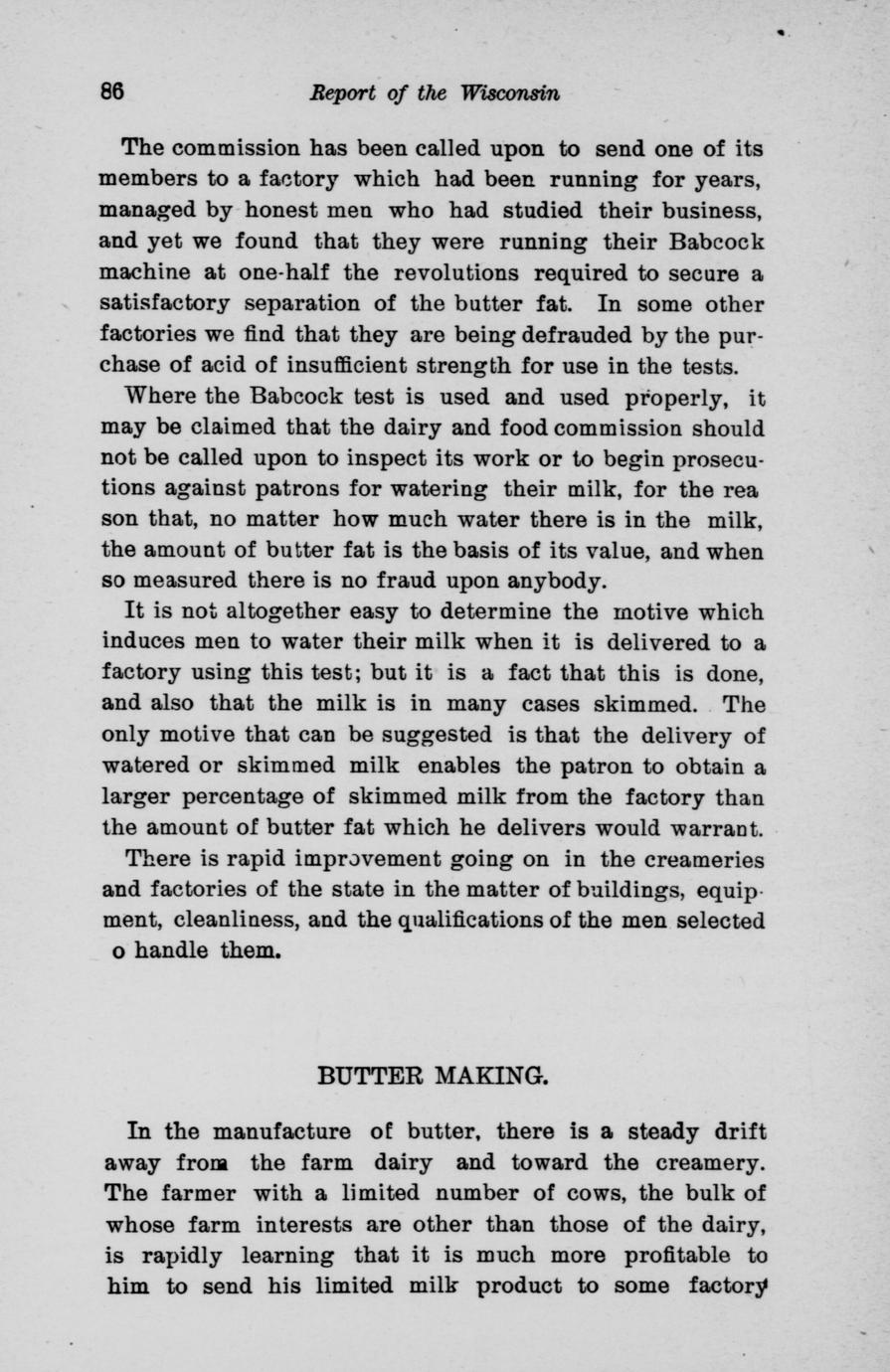 86 Report of the Wisconsin

The commission has been called upon to send one of its members to a factory which had been running for years, managed by honest men who had studied their business, and yet we found that they were running their Babcock machine at one-half the revolutions required to secure a satisfactory separation of the butter fat. In some other factories we find that they are being defrauded by the purchase of acid of insufficient strength for use in the tests.

Where the Babcock test is used and used properly, it may be claimed that the dairy and food commission should not be called upon to inspect its work or to begin prosecutions against patrons for watering their milk, for the rea son that, no matter how much water there is in the milk, the amount of butter fat is the basis of its value, and when so measured there is no fraud upon anybody.

It is not altogether easy to determine the motive which induces men to water their milk when it is delivered to a factory using this test; but it is a fact that this is done, and also that the milk is in many cases skimmed. The only motive that can be suggested is that the delivery of watered or skimmed milk enables the patron to obtain a larger percentage of skimmed milk from the factory than the amount of butter fat which he delivers would warrant.

There is rapid improvement going on in the creameries and factories of the state in the matter of buildings, equipment, cleanliness, and the qualifications of the men selected o handle them.

BUTTER MAKING.

In the manufacture of butter, there is a steady drift away from the farm dairy and toward the creamery. The farmer with a limited number of cows, the bulk of whose farm interests are other than those of the dairy, is rapidly learning that it is much more profitable to him to send his limited milk product to some factory